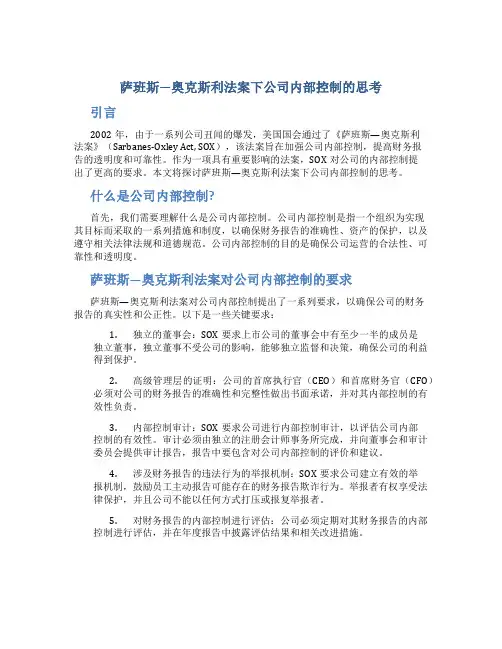 萨班斯—奥克斯利法案下公司内部控制的思考

引言

2002 年，由于一系列公司丑闻的爆发，美国国会通过了《萨班斯—奥克斯利法案》（Sarbanes-Oxley Act, SOX），该法案旨在加强公司内部控制，提高财务报告的透明度和可靠性。作为一项具有重要影响的法案，SOX 对公司的内部控制提出了更高的要求。本文将探讨萨班斯—奥克斯利法案下公司内部控制的思考。

什么是公司内部控制?

首先，我们需要理解什么是公司内部控制。公司内部控制是指一个组织为实现其目标而采取的一系列措施和制度，以确保财务报告的准确性、资产的保护，以及遵守相关法律法规和道德规范。公司内部控制的目的是确保公司运营的合法性、可靠性和透明度。

萨班斯—奥克斯利法案对公司内部控制的要求

萨班斯—奥克斯利法案对公司内部控制提出了一系列要求，以确保公司的财务报告的真实性和公正性。以下是一些关键要求：

1. 独立的董事会：SOX 要求上市公司的董事会中有至少一半的成员是独立董事，独立董事不受公司的影响，能够独立监督和决策，确保公司的利益得到保护。

2. 高级管理层的证明：公司的首席执行官（CEO）和首席财务官（CFO）必须对公司的财务报告的准确性和完整性做出书面承诺，并对其内部控制的有效性负责。

3. 内部控制审计：SOX 要求公司进行内部控制审计，以评估公司内部控制的有效性。审计必须由独立的注册会计师事务所完成，并向董事会和审计委员会提供审计报告，报告中要包含对公司内部控制的评价和建议。

4. 涉及财务报告的违法行为的举报机制：SOX 要求公司建立有效的举报机制，鼓励员工主动报告可能存在的财务报告欺诈行为。举报者有权享受法律保护，并且公司不能以任何方式打压或报复举报者。

5. 对财务报告的内部控制进行评估：公司必须定期对其财务报告的内部控制进行评估，并在年度报告中披露评估结果和相关改进措施。